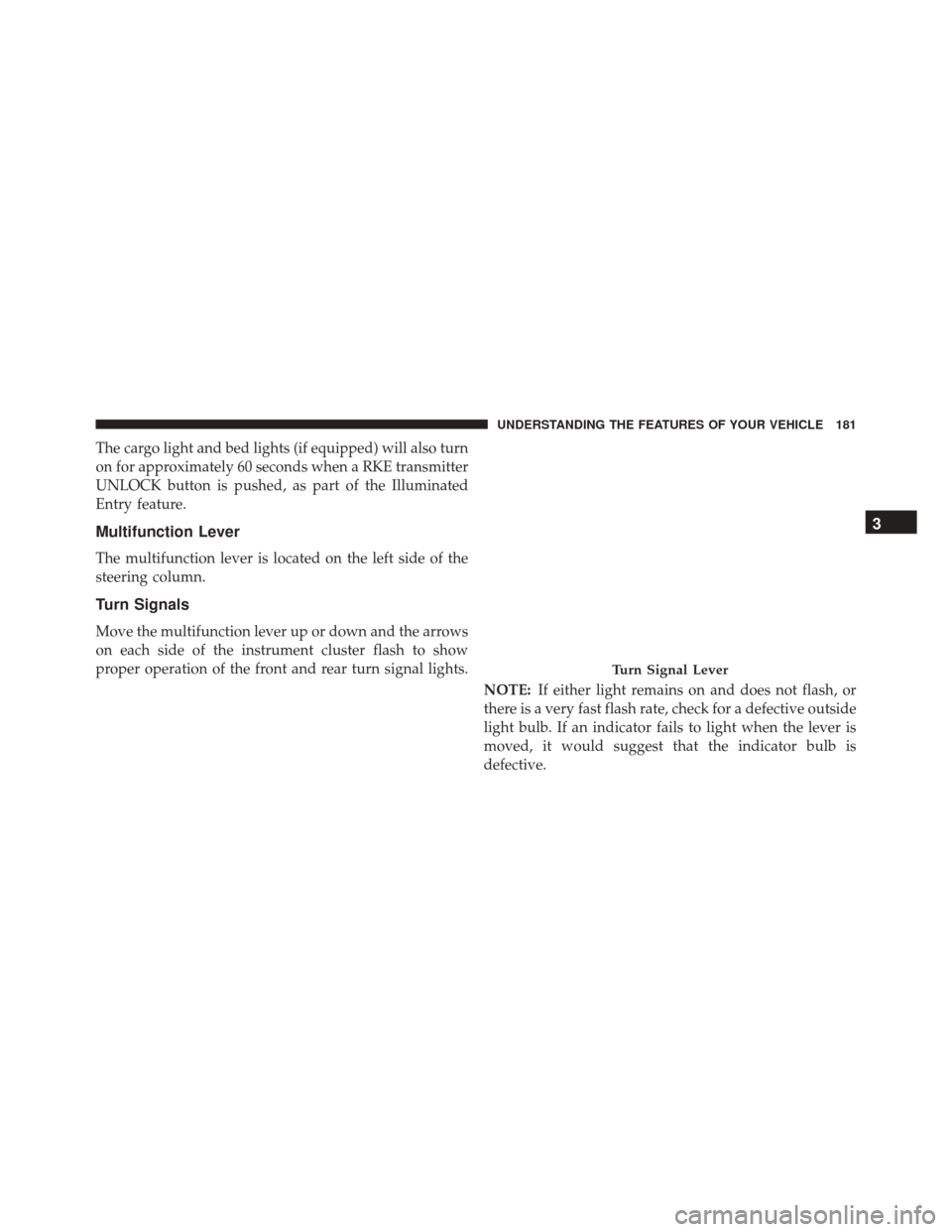 UNDERSTANDING THE FEATURES OF YOUR VEHICLE 181

The cargo light and bed lights (if equipped) will also turn on for approximately 60 seconds when a RKE transmitter UNLOCK button is pushed, as part of the Illuminated Entry feature.

Multifunction Lever

The multifunction lever is located on the left side of the steering column.

Turn Signals

Move the multifunction lever up or down and the arrows on each side of the instrument cluster flash to show proper operation of the front and rear turn signal lights.

Turn Signal Lever

NOTE: If either light remains on and does not flash, or there is a very fast flash rate, check for a defective outside light bulb. If an indicator fails to light when the lever is moved, it would suggest that the indicator bulb is defective.

3

carmanualsonline.info